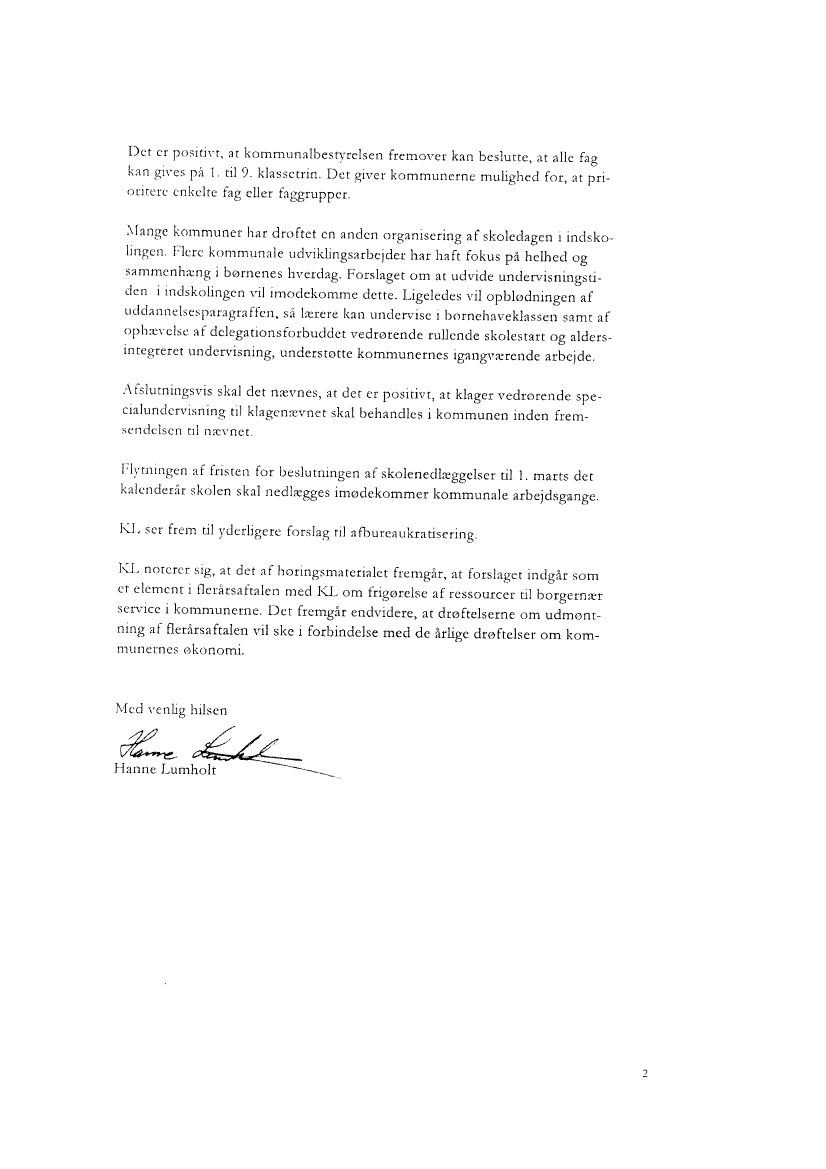 Det er positivt, at kommunalbestyrelsen fremover kan beslutte, at alle fag kan gives på 1. til 9. klassetrin. Det giver kommunerne mulighed for, at prioritere enkelte fag eller faggrupper.

Mange kommuner har drøftet en anden organisering af skoledagen i indskolingen. Flere kommunale udviklingsarbejder har haft fokus på helhed og sammenhæng i børnenes hverdag. Forslaget om at udvide undervisningstiden i indskolingen vil imødekomme dette. Ligeledes vil opblødningen af uddannelsesparagraffen, så lærere kan undervise i børnehaveklassen samt af ophævelse af delegationsforbuddet vedrørende rullende skolestart og aldersintegreret undervisning, understøtte kommunernes igangværende arbejde.

Afslutningsvis skal det nævnes, at det er positivt, at klager vedrørende specialundervisning til klagenævnet skal behandles i kommunen inden fremsendelsen til nævnet.

Flytningen af fristen for beslutningen af skolenedlæggelser til 1. marts det kalenderår skolen skal nedlægges imødekommer kommunale arbejdsgange.

KL ser frem til yderligere forslag til afbureaukratisering.

KL noterer sig, at det af høringsmaterialet fremgår, at forslaget indgår som et element i flerårsaftalen med KL om frigørelse af ressourcer til borgernær service i kommunerne. Det fremgår endvidere, at drøftelserne om udmøntning af flerårsaftalen vil ske i forbindelse med de årlige drøftelser om kommunernes økonomi.

Med venlig hilsen

Hanne Lumholt

Hanne Lumholt

2